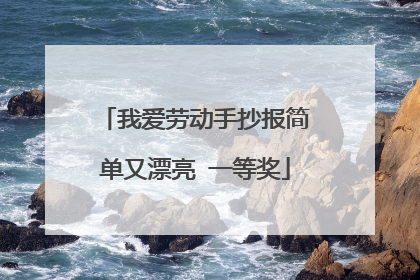 「我爱劳动手抄报简单又漂亮 一等奖」